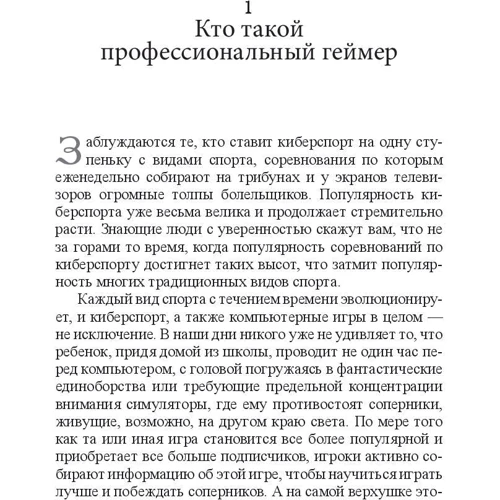 1
Кто такой профессиональный геймер

Заблуждаются те, кто ставит киберспорт на одну ступеньку с видами спорта, соревнования по которым еженедельно собирают на трибунах и у экранов телевизоров огромные толпы болельщиков. Популярность киберспорта уже весьма велика и продолжает стремительно расти. Знающие люди с уверенностью скажут вам, что не за горами то время, когда популярность соревнований по киберспорту достигнет таких высот, что затмит популярность многих традиционных видов спорта.

Каждый вид спорта с течением времени эволюционирует, и киберспорт, а также компьютерные игры в целом — не исключение. В наши дни никого уже не удивляет то, что ребенок, придя домой из школы, проводит не один час перед компьютером, с головой погружаясь в фантастические единоборства или требующие предельной концентрации внимания симуляторы, где ему противостоят соперники, живущие, возможно, на другом краю света. По мере того как та или иная игра становится все более популярной и приобретает все больше подписчиков, игроки активно собирают информацию об этой игре, чтобы научиться играть лучше и побеждать соперников. А на самой верхушке это-